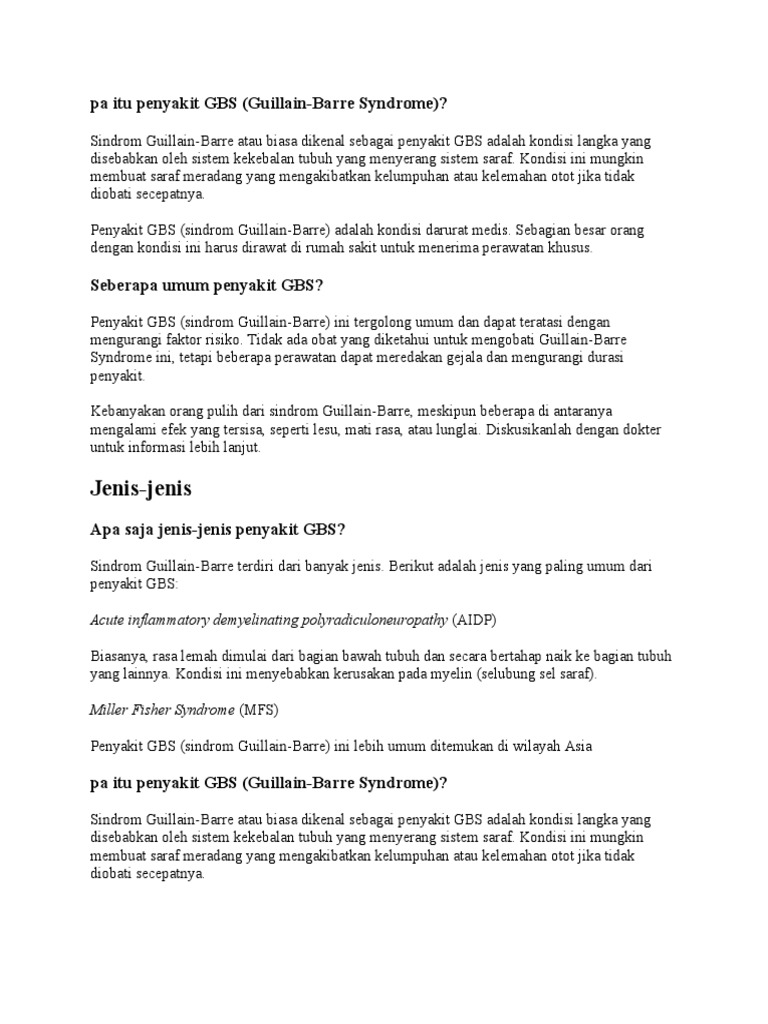 pa itu penyakit GBS (Guillain-Barre Syndrome)?

Sindrom Guillain-Barre atau biasa dikenal sebagai penyakit GBS adalah kondisi langka yang disebabkan oleh sistem kekebalan tubuh yang menyerang sistem saraf. Kondisi ini mungkin membuat saraf meradang yang mengakibatkan kelumpuhan atau kelemahan otot jika tidak diobati secepatnya.

Penyakit GBS (sindrom Guillain-Barre) adalah kondisi darurat medis. Sebagian besar orang dengan kondisi ini harus dirawat di rumah sakit untuk menerima perawatan khusus.

Seberapa umum penyakit GBS?

Penyakit GBS (sindrom Guillain-Barre) ini tergolong umum dan dapat teratasi dengan mengurangi faktor risiko. Tidak ada obat yang diketahui untuk mengobati Guillain-Barre Syndrome ini, tetapi beberapa perawatan dapat meredakan gejala dan mengurangi durasi penyakit.

Kebanyakan orang pulih dari sindrom Guillain-Barre, meskipun beberapa di antaranya mengalami efek yang tersisa, seperti lesu, mati rasa, atau lunglai. Diskusikanlah dengan dokter untuk informasi lebih lanjut.

Jenis-jenis

Apa saja jenis-jenis penyakit GBS?

Sindrom Guillain-Barre terdiri dari banyak jenis. Berikut adalah jenis yang paling umum dari penyakit GBS:

Acute inflammatory demyelinating polyradiculoneuropathy (AIDP)

Biasanya, rasa lemah dimulai dari bagian bawah tubuh dan secara bertahap naik ke bagian tubuh yang lainnya. Kondisi ini menyebabkan kerusakan pada myelin (selubung sel saraf).

Miller Fisher Syndrome (MFS)

Penyakit GBS (sindrom Guillain-Barre) ini lebih umum ditemukan di wilayah Asia

pa itu penyakit GBS (Guillain-Barre Syndrome)?

Sindrom Guillain-Barre atau biasa dikenal sebagai penyakit GBS adalah kondisi langka yang disebabkan oleh sistem kekebalan tubuh yang menyerang sistem saraf. Kondisi ini mungkin membuat saraf meradang yang mengakibatkan kelumpuhan atau kelemahan otot jika tidak diobati secepatnya.